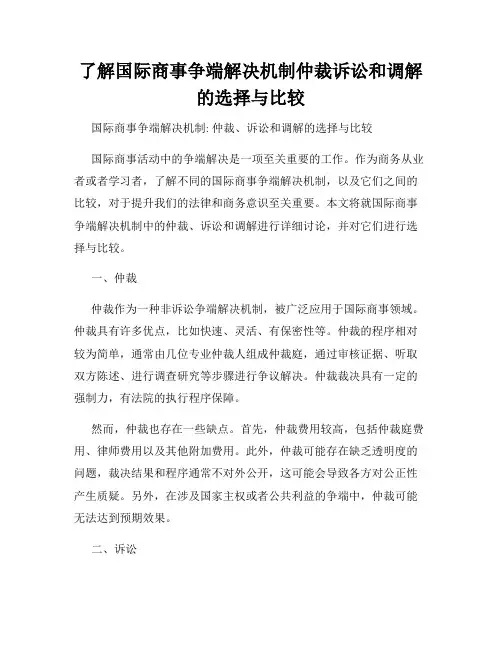 了解国际商事争端解决机制仲裁诉讼和调解的选择与比较

国际商事争端解决机制: 仲裁、诉讼和调解的选择与比较

国际商事活动中的争端解决是一项至关重要的工作。作为商务从业者或者学习者，了解不同的国际商事争端解决机制，以及它们之间的比较，对于提升我们的法律和商务意识至关重要。本文将就国际商事争端解决机制中的仲裁、诉讼和调解进行详细讨论，并对它们进行选择与比较。

一、仲裁

仲裁作为一种非诉讼争端解决机制，被广泛应用于国际商事领域。仲裁具有许多优点，比如快速、灵活、有保密性等。仲裁的程序相对较为简单，通常由几位专业仲裁人组成仲裁庭，通过审核证据、听取双方陈述、进行调查研究等步骤进行争议解决。仲裁裁决具有一定的强制力，有法院的执行程序保障。

然而，仲裁也存在一些缺点。首先，仲裁费用较高，包括仲裁庭费用、律师费用以及其他附加费用。此外，仲裁可能存在缺乏透明度的问题，裁决结果和程序通常不对外公开，这可能会导致各方对公正性产生质疑。另外，在涉及国家主权或者公共利益的争端中，仲裁可能无法达到预期效果。

二、诉讼